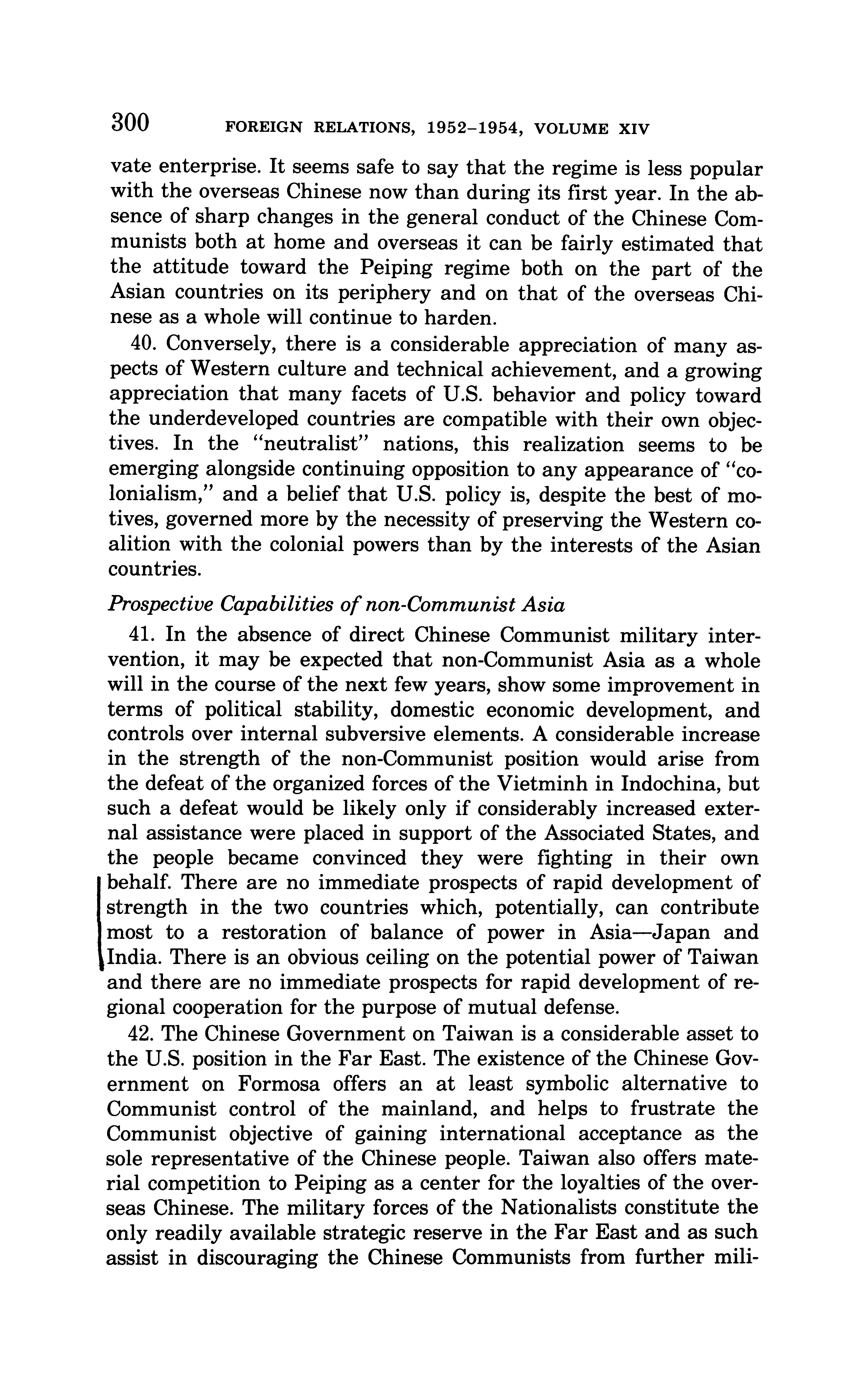 300 FOREIGN RELATIONS, 1952–1954, VOLUME XIV

vate enterprise. It seems safe to say that the regime is less popular with the overseas Chinese now than during its first year. In the absence of sharp changes in the general conduct of the Chinese Communists both at home and overseas it can be fairly estimated that the attitude toward the Peiping regime both on the part of the Asian countries on its periphery and on that of the overseas Chinese as a whole will continue to harden.

40. Conversely, there is a considerable appreciation of many aspects of Western culture and technical achievement, and a growing appreciation that many facets of U.S. behavior and policy toward the underdeveloped countries are compatible with their own objectives. In the "neutralist" nations, this realization seems to be emerging alongside continuing opposition to any appearance of "colonialism," and a belief that U.S. policy is, despite the best of motives, governed more by the necessity of preserving the Western coalition with the colonial powers than by the interests of the Asian countries.

Prospective Capabilities of non-Communist Asia

41. In the absence of direct Chinese Communist military intervention, it may be expected that non-Communist Asia as a whole will in the course of the next few years, show some improvement in terms of political stability, domestic economic development, and controls over internal subversive elements. A considerable increase in the strength of the non-Communist position would arise from the defeat of the organized forces of the Vietminh in Indochina, but such a defeat would be likely only if considerably increased external assistance were placed in support of the Associated States, and the people became convinced they were fighting in their own behalf. There are no immediate prospects of rapid development of strength in the two countries which, potentially, can contribute most to a restoration of balance of power in Asia—Japan and India. There is an obvious ceiling on the potential power of Taiwan and there are no immediate prospects for rapid development of regional cooperation for the purpose of mutual defense.

42. The Chinese Government on Taiwan is a considerable asset to the U.S. position in the Far East. The existence of the Chinese Government on Formosa offers an at least symbolic alternative to Communist control of the mainland, and helps to frustrate the Communist objective of gaining international acceptance as the sole representative of the Chinese people. Taiwan also offers material competition to Peiping as a center for the loyalties of the overseas Chinese. The military forces of the Nationalists constitute the only readily available strategic reserve in the Far East and as such assist in discouraging the Chinese Communists from further mili-